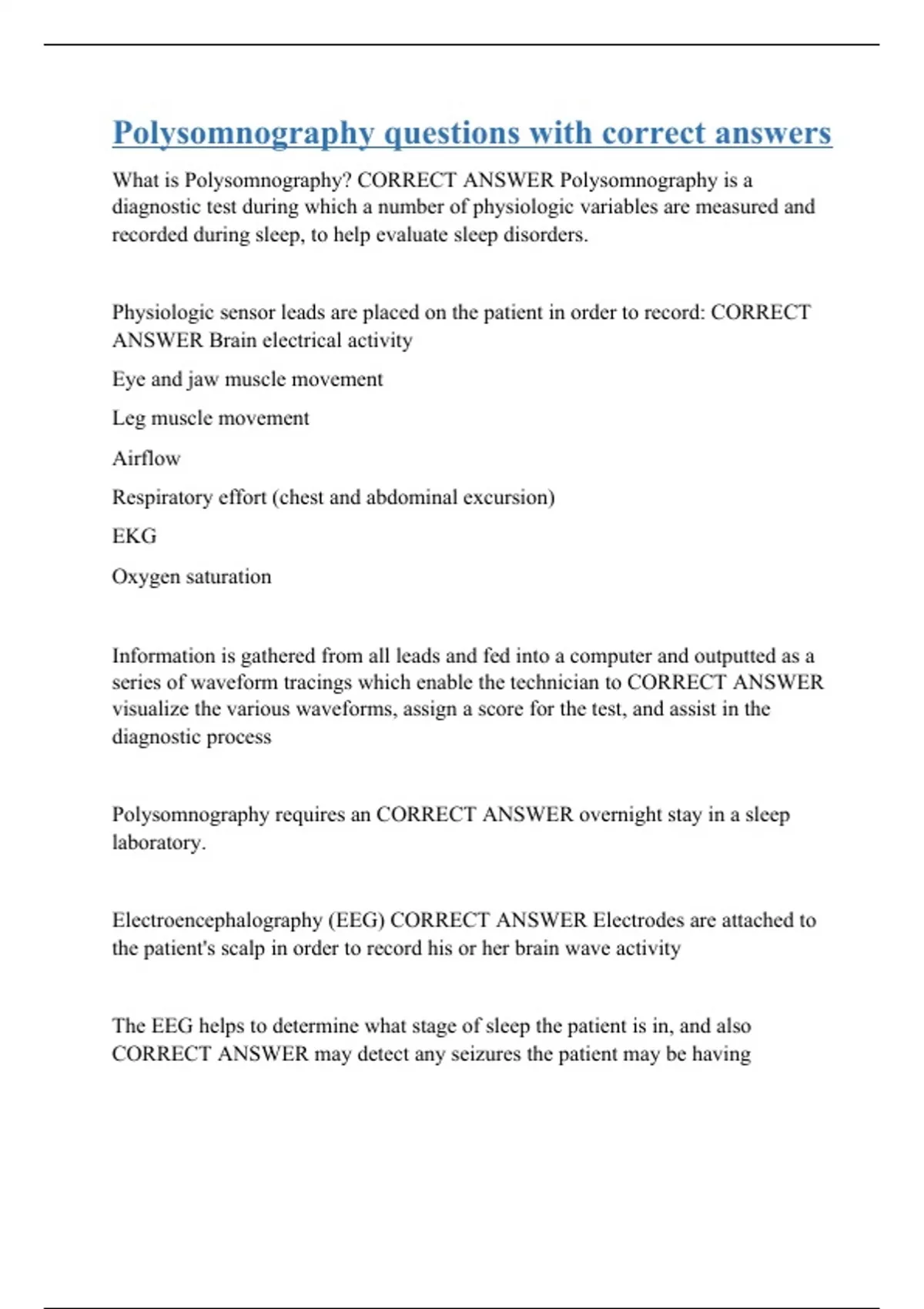 Polysomnography questions with correct answers

What is Polysomnography? CORRECT ANSWER Polysomnography is a diagnostic test during which a number of physiologic variables are measured and recorded during sleep, to help evaluate sleep disorders.

Physiologic sensor leads are placed on the patient in order to record: CORRECT ANSWER Brain electrical activity

Eye and jaw muscle movement

Leg muscle movement

Airflow

Respiratory effort (chest and abdominal excursion)

EKG

Oxygen saturation

Information is gathered from all leads and fed into a computer and outputted as a series of waveform tracings which enable the technician to CORRECT ANSWER visualize the various waveforms, assign a score for the test, and assist in the diagnostic process

Polysomnography requires an CORRECT ANSWER overnight stay in a sleep laboratory.

Electroencephalography (EEG) CORRECT ANSWER Electrodes are attached to the patient's scalp in order to record his or her brain wave activity

The EEG helps to determine what stage of sleep the patient is in, and also CORRECT ANSWER may detect any seizures the patient may be having